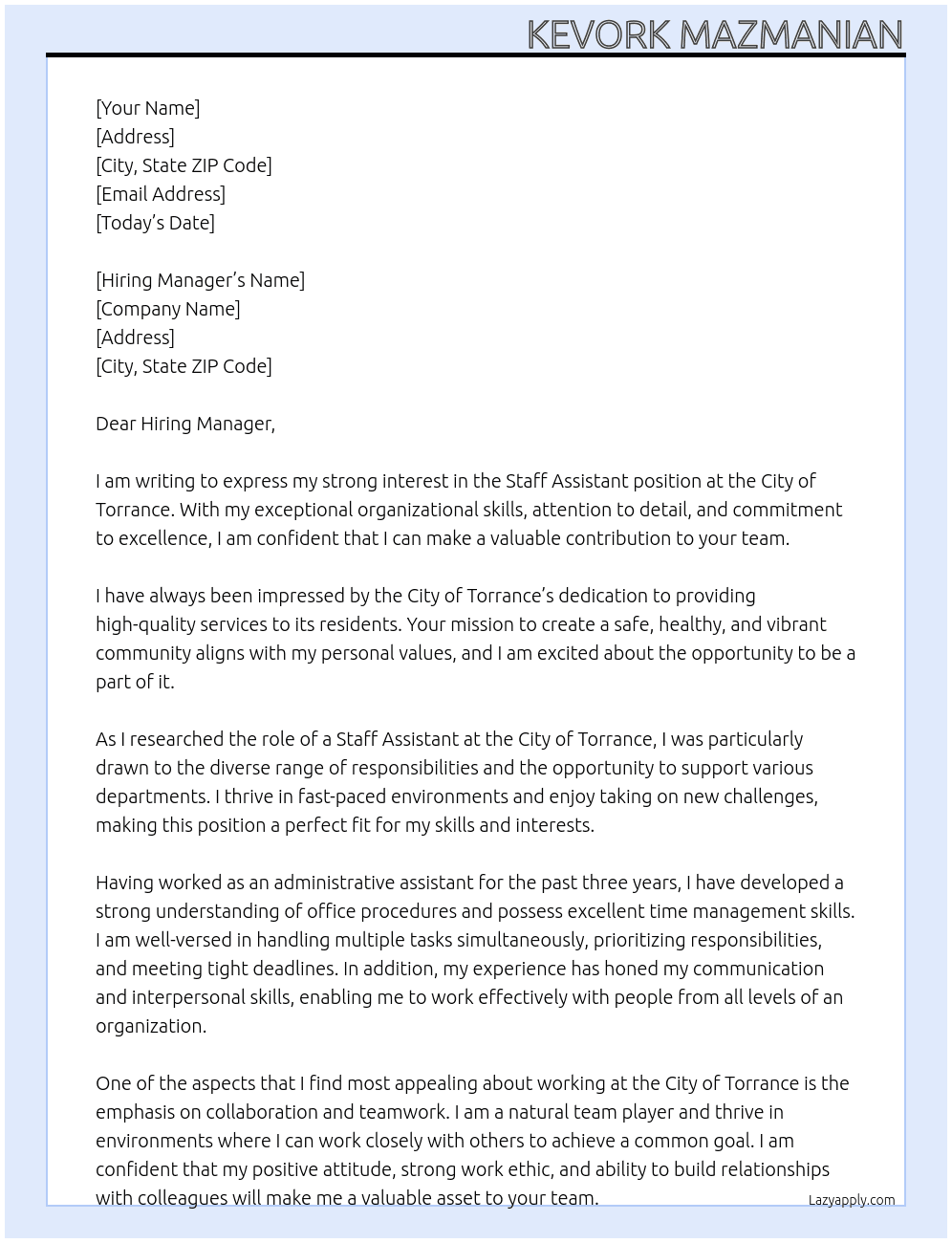 KEVORK MAZMANIAN

[Your Name]
[Address]
[City, State ZIP Code]
[Email Address]
[Today's Date]

[Hiring Manager's Name]
[Company Name]
[Address]
[City, State ZIP Code]

Dear Hiring Manager,

I am writing to express my strong interest in the Staff Assistant position at the City of Torrance. With my exceptional organizational skills, attention to detail, and commitment to excellence, I am confident that I can make a valuable contribution to your team.

I have always been impressed by the City of Torrance's dedication to providing high-quality services to its residents. Your mission to create a safe, healthy, and vibrant community aligns with my personal values, and I am excited about the opportunity to be a part of it.

As I researched the role of a Staff Assistant at the City of Torrance, I was particularly drawn to the diverse range of responsibilities and the opportunity to support various departments. I thrive in fast-paced environments and enjoy taking on new challenges, making this position a perfect fit for my skills and interests.

Having worked as an administrative assistant for the past three years, I have developed a strong understanding of office procedures and possess excellent time management skills. I am well-versed in handling multiple tasks simultaneously, prioritizing responsibilities, and meeting tight deadlines. In addition, my experience has honed my communication and interpersonal skills, enabling me to work effectively with people from all levels of an organization.

One of the aspects that I find most appealing about working at the City of Torrance is the emphasis on collaboration and teamwork. I am a natural team player and thrive in environments where I can work closely with others to achieve a common goal. I am confident that my positive attitude, strong work ethic, and ability to build relationships with colleagues will make me a valuable asset to your team.

Lazyapply.com